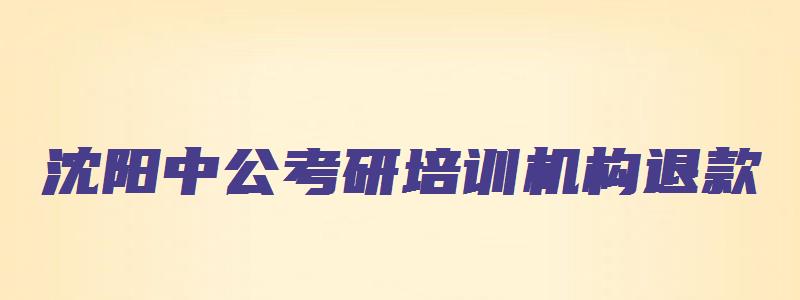 沈阳中公考研培训机构退款